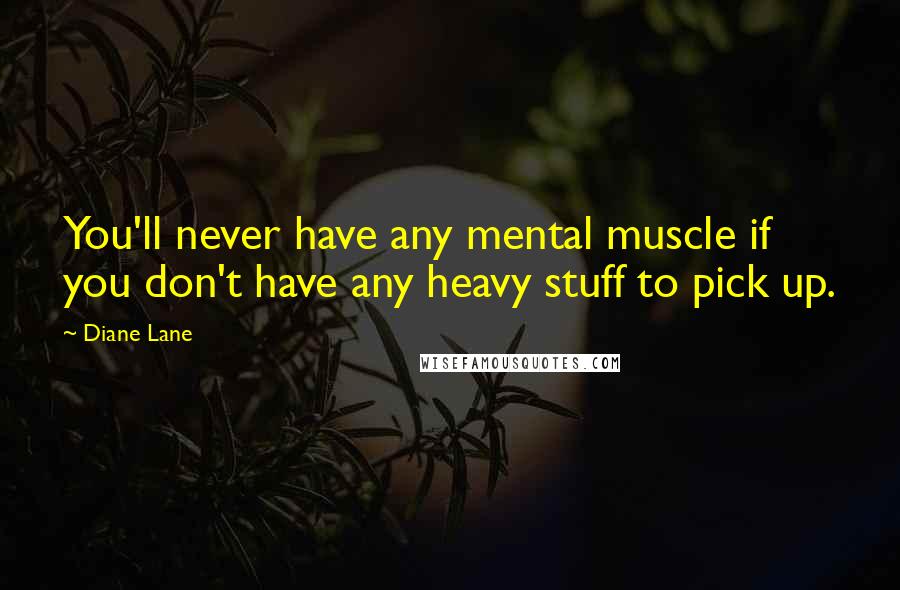 You'll never have any mental muscle if you don't have any heavy stuff to pick up.

~ Diane Lane

WISEFAMOUSQUOTES.COM